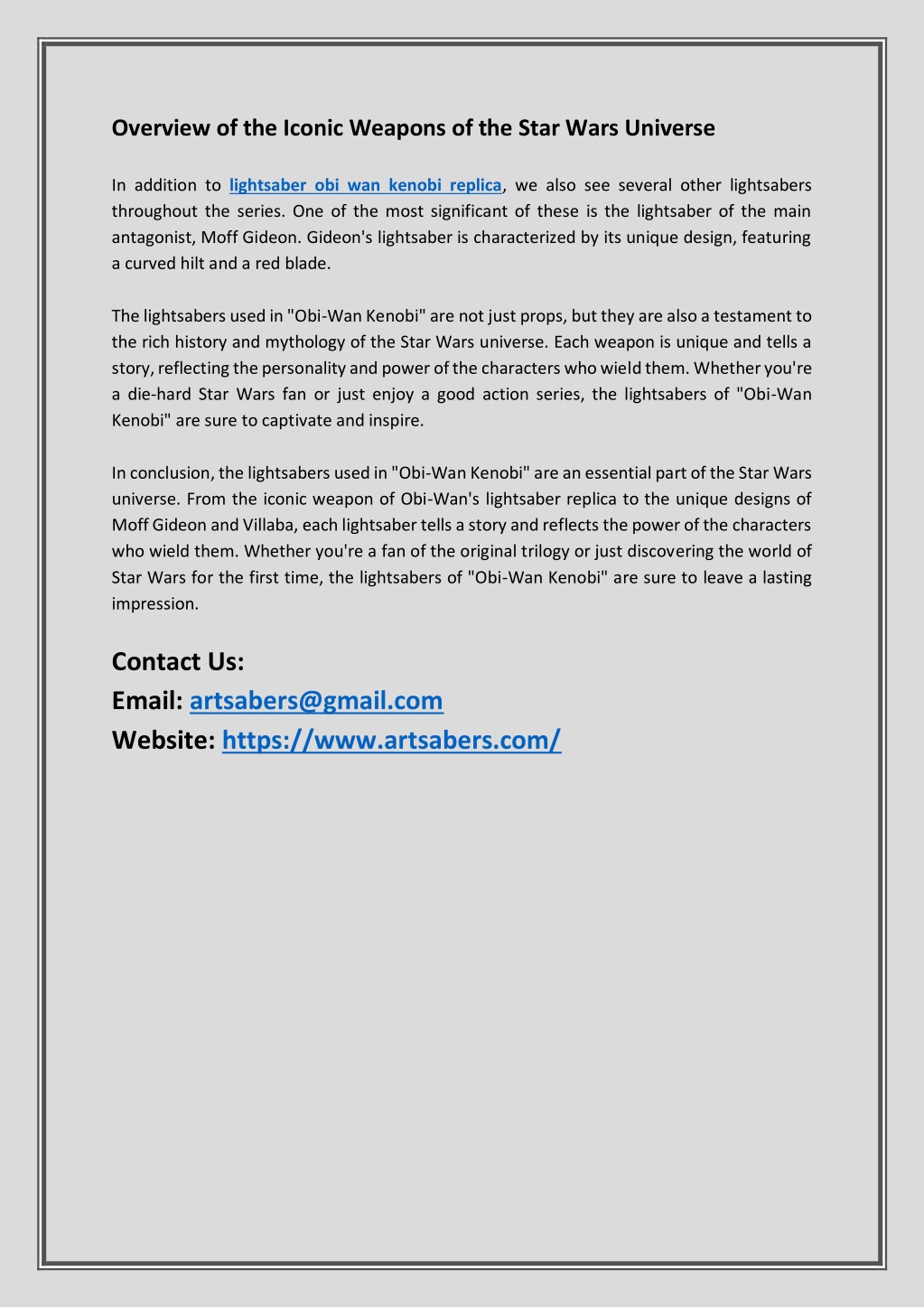 Overview of the Iconic Weapons of the Star Wars Universe

In addition to lightsaber obi wan kenobi replica, we also see several other lightsabers throughout the series. One of the most significant of these is the lightsaber of the main antagonist, Moff Gideon. Gideon's lightsaber is characterized by its unique design, featuring a curved hilt and a red blade.

The lightsabers used in "Obi-Wan Kenobi" are not just props, but they are also a testament to the rich history and mythology of the Star Wars universe. Each weapon is unique and tells a story, reflecting the personality and power of the characters who wield them. Whether you're a die-hard Star Wars fan or just enjoy a good action series, the lightsabers of "Obi-Wan Kenobi" are sure to captivate and inspire.

In conclusion, the lightsabers used in "Obi-Wan Kenobi" are an essential part of the Star Wars universe. From the iconic weapon of Obi-Wan's lightsaber replica to the unique designs of Moff Gideon and Villaba, each lightsaber tells a story and reflects the power of the characters who wield them. Whether you're a fan of the original trilogy or just discovering the world of Star Wars for the first time, the lightsabers of "Obi-Wan Kenobi" are sure to leave a lasting impression.

Contact Us:
Email: artsabers@gmail.com
Website: https://www.artsabers.com/